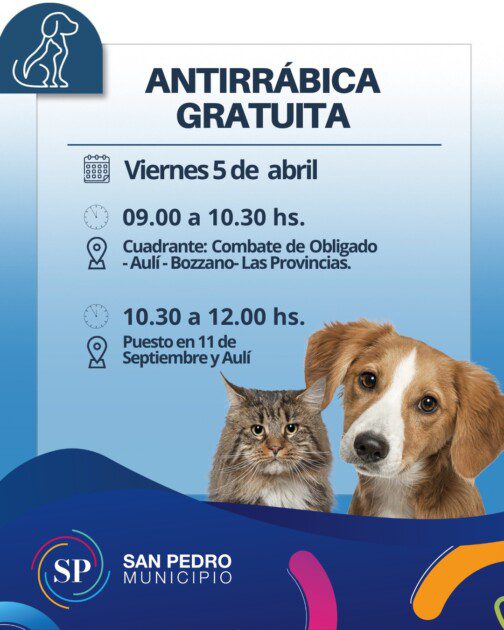 ANTIRRÁBICA GRATUITA

Viernes 5 de abril

09.00 a 10.30 hs.

Cuadrante: Combate de Obligado - Aulí - Bozzano- Las Provincias.

10.30 a 12.00 hs.

Puesto en 11 de Septiembre y Aulí

SP

SAN PEDRO
MUNICIPIO